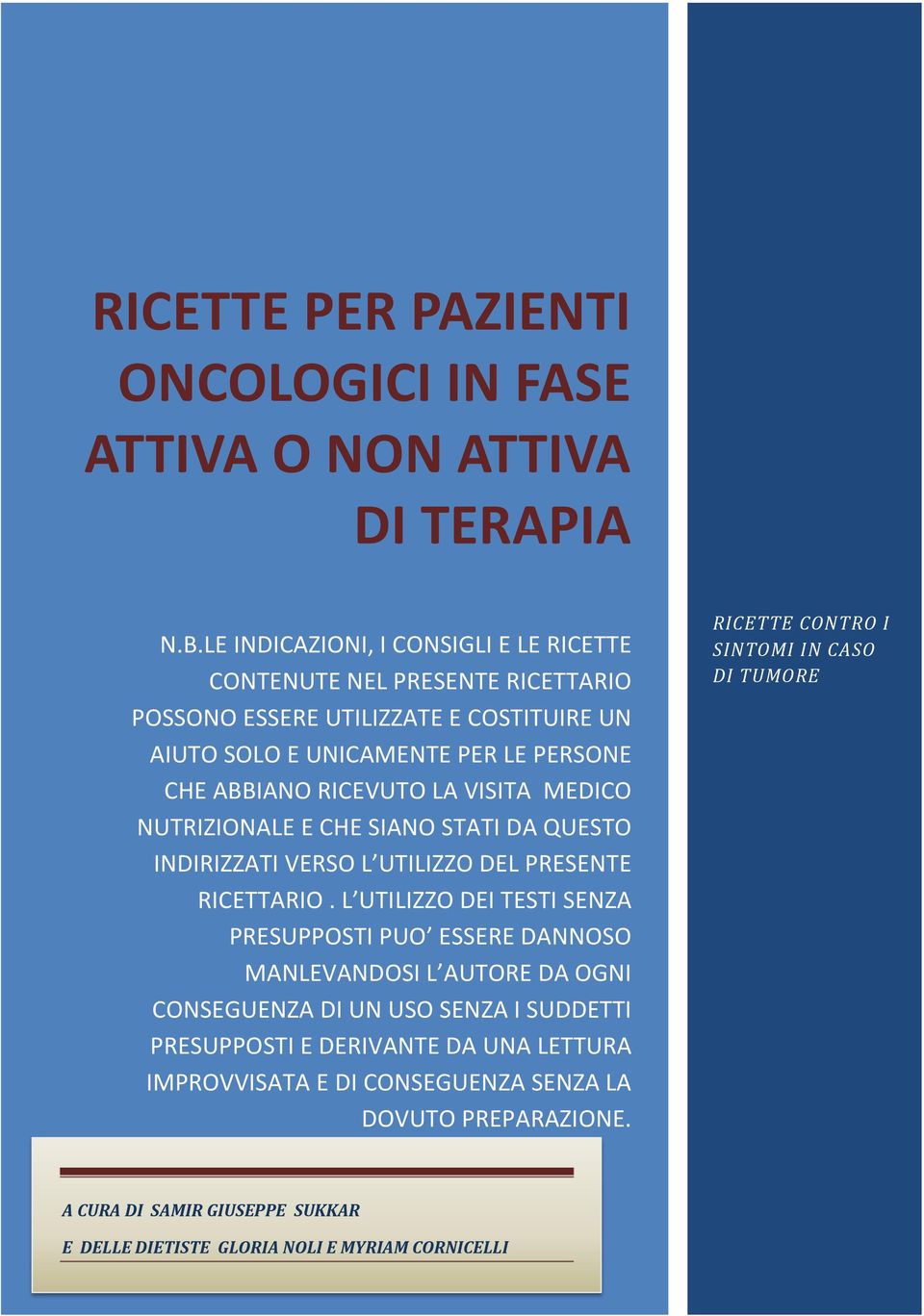 RICETTE PER PAZIENTI ONCOLOGICI IN FASE ATTIVA O NON ATTIVA DI TERAPIA

N.B.LE INDICAZIONI, I CONSIGLI E LE RICETTE CONTENUTE NEL PRESENTE RICETTARIO POSSONO ESSERE UTILIZZATE E COSTITUIRE UN AIUTO SOLO E UNICAMENTE PER LE PERSONE CHE ABBIANO RICEVUTO LA VISITA MEDICO NUTRIZIONALE E CHE SIANO STATI DA QUESTO INDIRIZZATI VERSO L'UTILIZZO DEL PRESENTE RICETTARIO . L'UTILIZZO DEI TESTI SENZA PRESUPPOSTI PUO' ESSERE DANNOSO MANLEVANDOSI L'AUTORE DA OGNI CONSEGUENZA DI UN USO SENZA I SUDDETTI PRESUPPOSTI E DERIVANTE DA UNA LETTURA IMPROVVISATA E DI CONSEGUENZA SENZA LA DOVUTO PREPARAZIONE.

RICETTE CONTRO I SINTOMI IN CASO DI TUMORE

A CURA DI SAMIR GIUSEPPE SUKKAR

E DELLE DIETISTE GLORIA NOLI E MYRIAM CORNICELLI